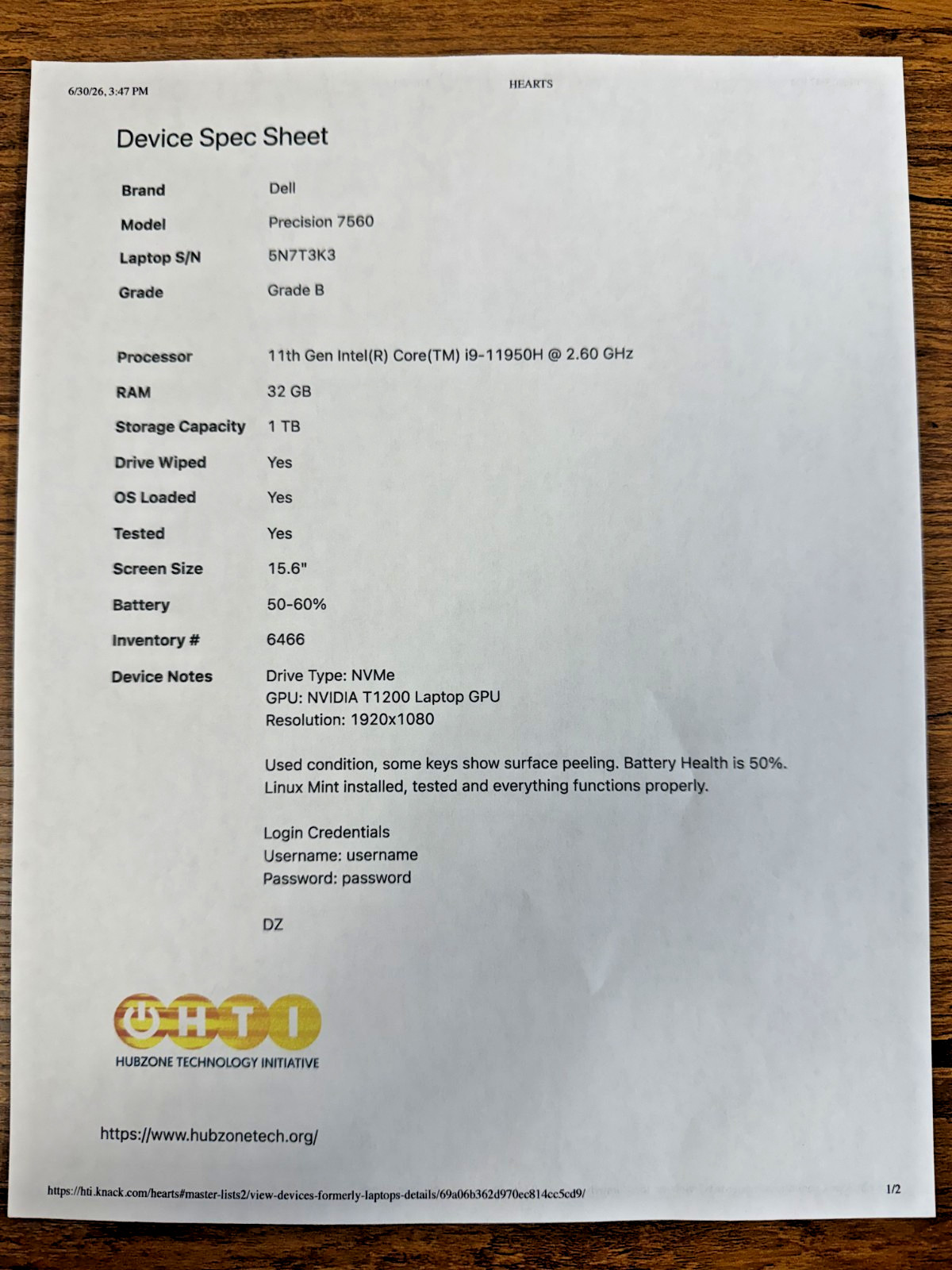 6/30/26, 3:47 PM

HEARTS

Device Spec Sheet

Brand
Dell

Model
Precision 7560

Laptop S/N
5N7T3K3

Grade
Grade B

Processor
11th Gen Intel(R) Core(TM) i9-11950H @ 2.60 GHz

RAM
32 GB

Storage Capacity
1 TB

Drive Wiped
Yes

OS Loaded
Yes

Tested
Yes

Screen Size
15.6"

Battery
50-60%

Inventory #
6466

Device Notes
Drive Type: NVMe
GPU: NVIDIA T1200 Laptop GPU
Resolution: 1920x1080

Used condition, some keys show surface peeling. Battery Health is 50%. Linux Mint installed, tested and everything functions properly.

Login Credentials
Username: username
Password: password

DZ

HTI
HUBZONE TECHNOLOGY INITIATIVE

https://www.hubzonetech.org/

https://hti.knack.com/hearts#master-lists2/view-devices-formerly-laptops-details/69a06b362d970ec814cc5cd9/

1/2